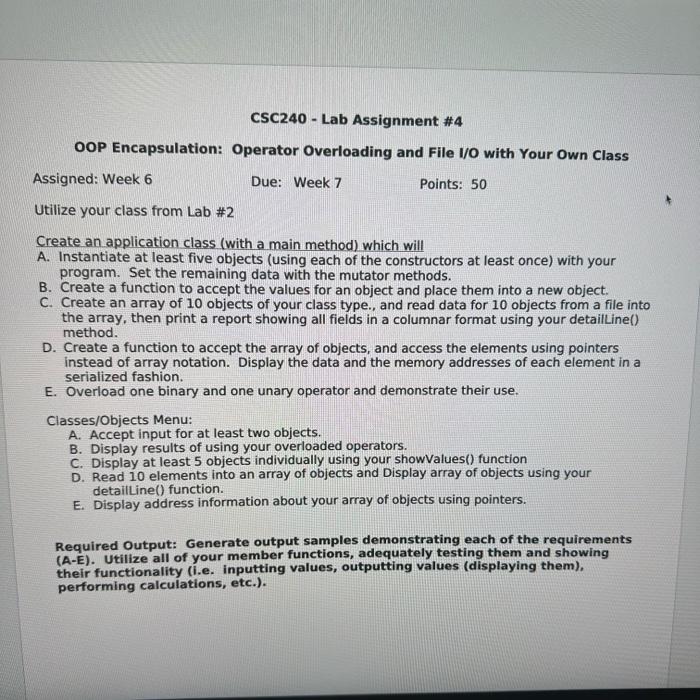 CSC240 - Lab Assignment #4

OOP Encapsulation: Operator Overloading and File I/O with Your Own Class

Assigned: Week 6    Due: Week 7    Points: 50

Utilize your class from Lab #2

Create an application class (with a main method) which will
A. Instantiate at least five objects (using each of the constructors at least once) with your program. Set the remaining data with the mutator methods.
B. Create a function to accept the values for an object and place them into a new object.
C. Create an array of 10 objects of your class type., and read data for 10 objects from a file into the array, then print a report showing all fields in a columnar format using your detailLine() method.
D. Create a function to accept the array of objects, and access the elements using pointers instead of array notation. Display the data and the memory addresses of each element in a serialized fashion.
E. Overload one binary and one unary operator and demonstrate their use.

Classes/Objects Menu:
A. Accept input for at least two objects.
B. Display results of using your overloaded operators.
C. Display at least 5 objects individually using your showValues() function
D. Read 10 elements into an array of objects and Display array of objects using your detailLine() function.
E. Display address information about your array of objects using pointers.

Required Output: Generate output samples demonstrating each of the requirements (A-E). Utilize all of your member functions, adequately testing them and showing their functionality (i.e. inputting values, outputting values (displaying them), performing calculations, etc.).